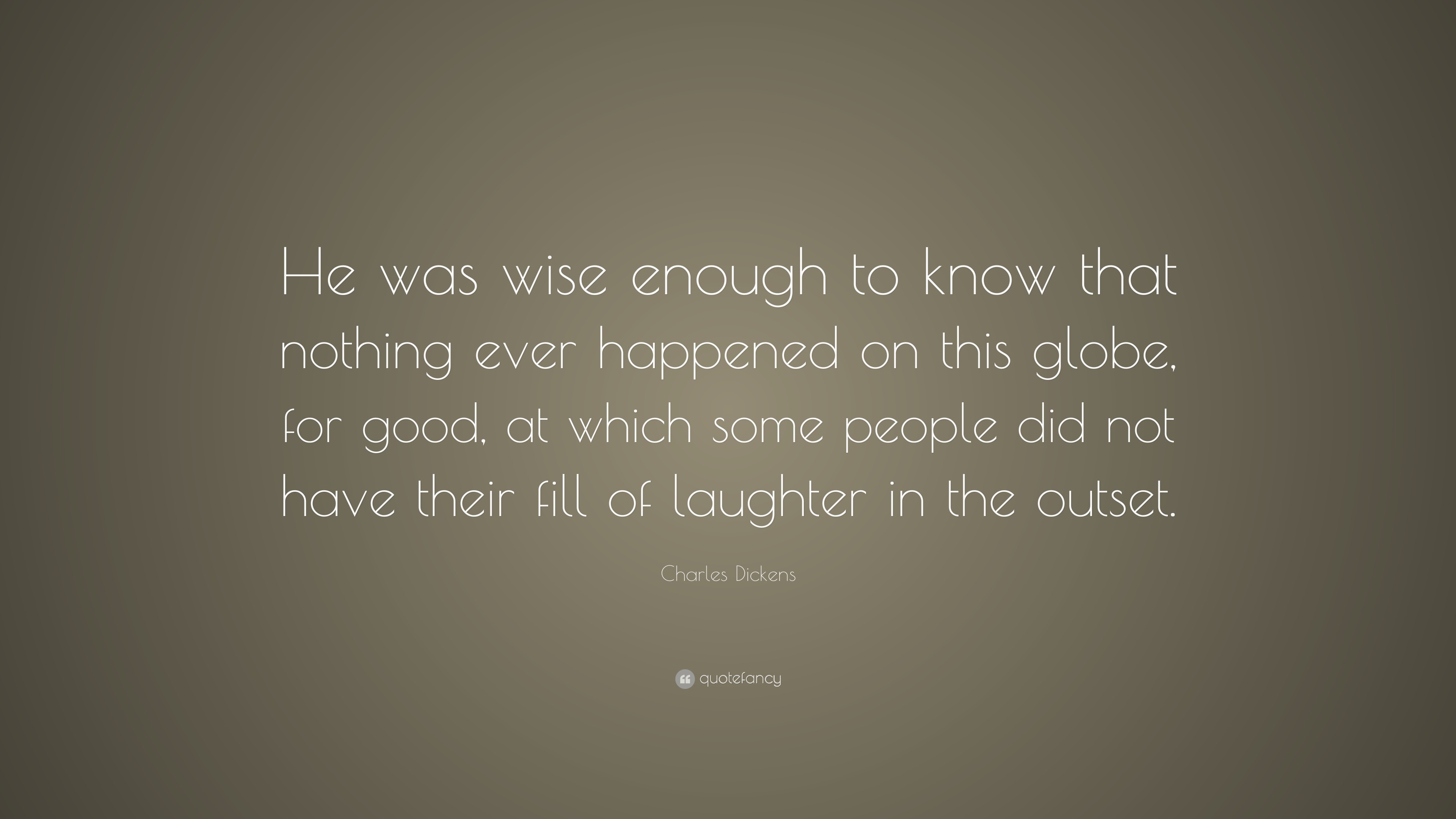 He was wise enough to know that nothing ever happened on this globe, for good, at which some people did not have their fill of laughter in the outset.

Charles Dickens

quotefancy